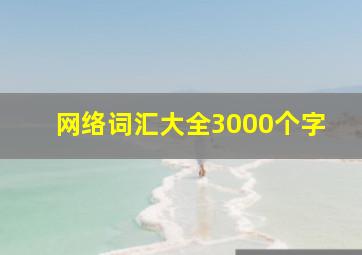 网络词汇大全3000个字